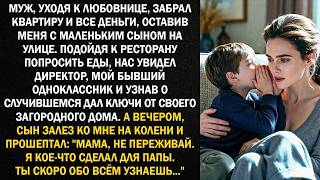 МУЖ, УХОДЯ К ЛЮБОВНИЦЕ, ЗАБРАЛ КВАРТИРУ И ВСЕ ДЕНЬГИ, ОСТАВИВ МЕНЯ С МАЛЕНЬКИМ СЫНОМ НА УЛИЦЕ. ПОДОЙДЯ К РЕСТОРАНУ ПОПРОСИТЬ ЕДЫ, НАС УВИДЕЛ ДИРЕКТОР, МОЙ БЫВШИЙ ОДНОКЛАССНИК И УЗНАВ О СЛУЧИВШЕМСЯ ДАЛ КЛЮЧИ ОТ СВОЕГО ЗАГОРОДНОГО ДОМА. А ВЕЧЕРОМ, СЫН ЗАЛЕЗ КО МНЕ НА КОЛЕНИ И ПРОШЕПТАЛ: "МАМА, НЕ ПЕРЕЖИВАЙ. Я КОЕ-ЧТО СДЕЛАЛ ДЛЯ ПАПЫ. ТЫ СКОРО ОБО ВСЁМ УЗНАЕШЬ..."